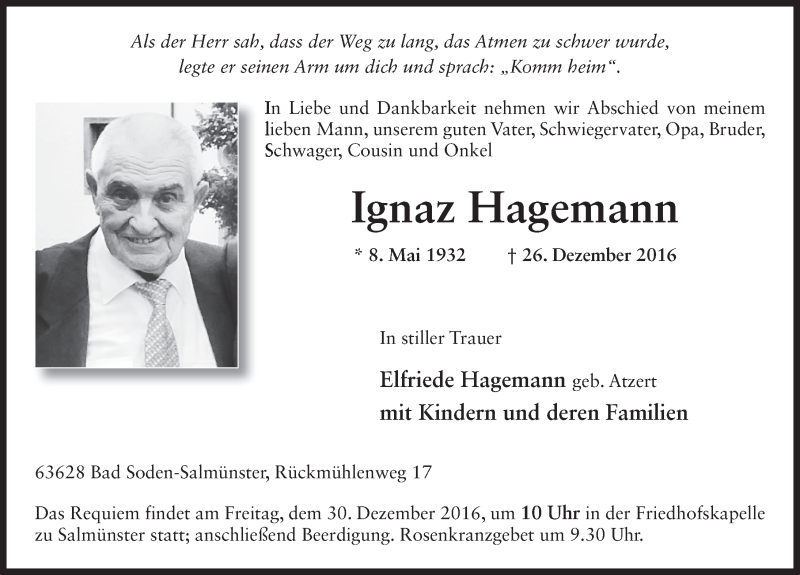 Als der Herr sah, dass der Weg zu lang, das Atmen zu schwer wurde, legte er seinen Arm um dich und sprach: „Komm heim“.

In Liebe und Dankbarkeit nehmen wir Abschied von meinem lieben Mann, unserem guten Vater, Schwiegervater, Opa, Bruder, Schwager, Cousin und Onkel

Ignaz Hagemann

* 8. Mai 1932 † 26. Dezember 2016

In stiller Trauer

Elfriede Hagemann geb. Atzert
mit Kindern und deren Familien

63628 Bad Soden-Salmünster, Rückmühlenweg 17

Das Requiem findet am Freitag, dem 30. Dezember 2016, um 10 Uhr in der Friedhofskapelle zu Salmünster statt; anschließend Beerdigung. Rosenkranzgebet um 9.30 Uhr.